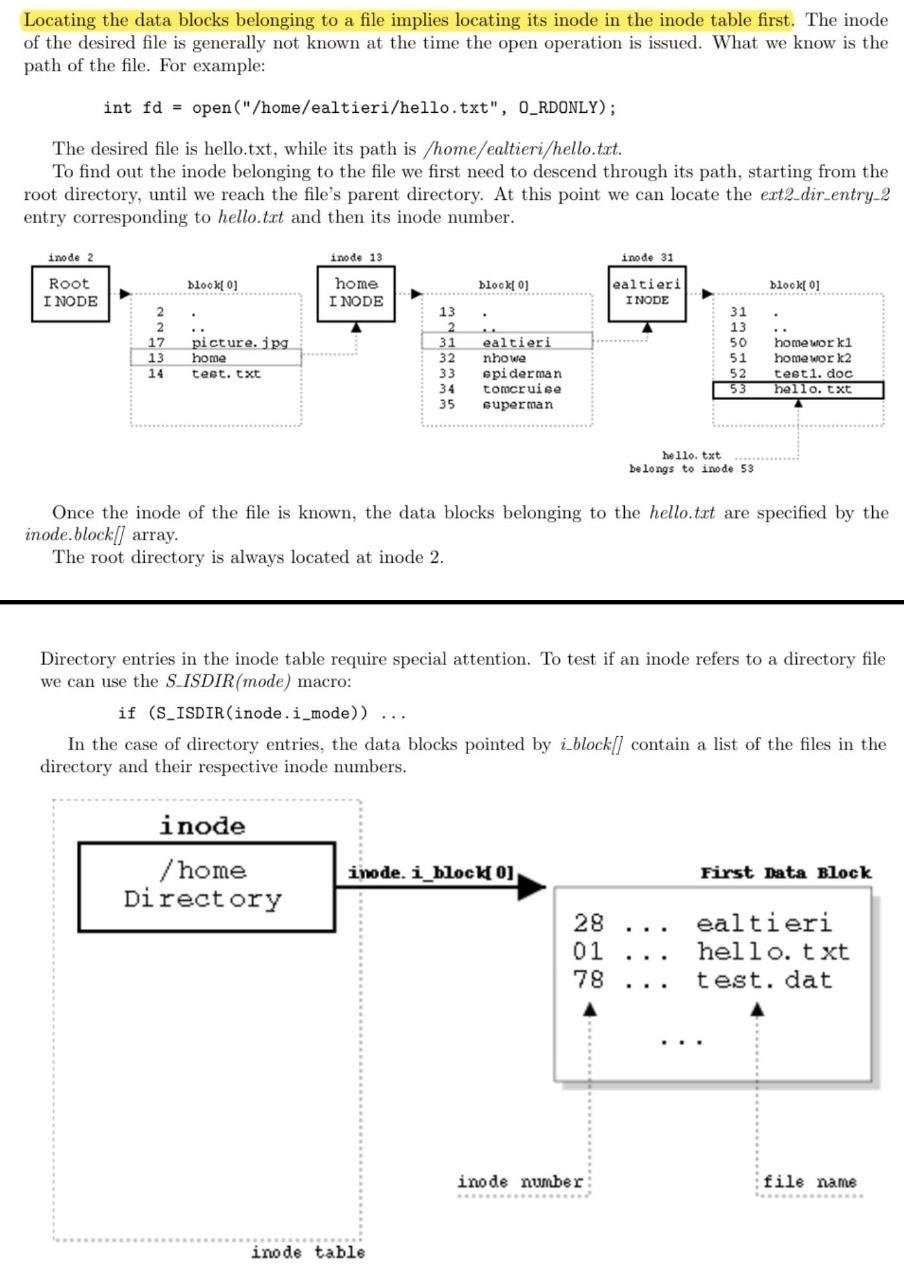 Locating the data blocks belonging to a file implies locating its inode in the inode table first. The inode of the desired file is generally not known at the time the open operation is issued. What we know is the path of the file. For example:

int fd = open("/home/ealtieri/hello.txt", O_RDONLY);

The desired file is hello.txt, while its path is /home/ealtieri/hello.txt.

To find out the inode belonging to the file we first need to descend through its path, starting from the root directory, until we reach the file's parent directory. At this point we can locate the ext2_dir_entry_2 entry corresponding to hello.txt and then its inode number.

inode 2
Root INODE
block[0]
2 .
2 ..
17 picture.jpg
13 home
14 test.txt

inode 13
home INODE
block[0]
13 .
2 ..
31 ealtieri
32 nhowe
33 spiderman
34 tomcruise
35 superman

inode 31
ealtieri INODE
block[0]
31 .
13 ..
50 homework1
51 homework2
52 test1.doc
53 hello.txt

hello.txt belongs to inode 53

Once the inode of the file is known, the data blocks belonging to the hello.txt are specified by the inode.block[] array.

The root directory is always located at inode 2.

Directory entries in the inode table require special attention. To test if an inode refers to a directory file we can use the S_ISDIR(mode) macro:

if (S_ISDIR(inode.i_mode)) ...

In the case of directory entries, the data blocks pointed by i_block[] contain a list of the files in the directory and their respective inode numbers.

inode
/home Directory
inode.i_block[0]
First Data Block
28 ... ealtieri
01 ... hello.txt
78 ... test.dat
...
inode number
file name
inode table